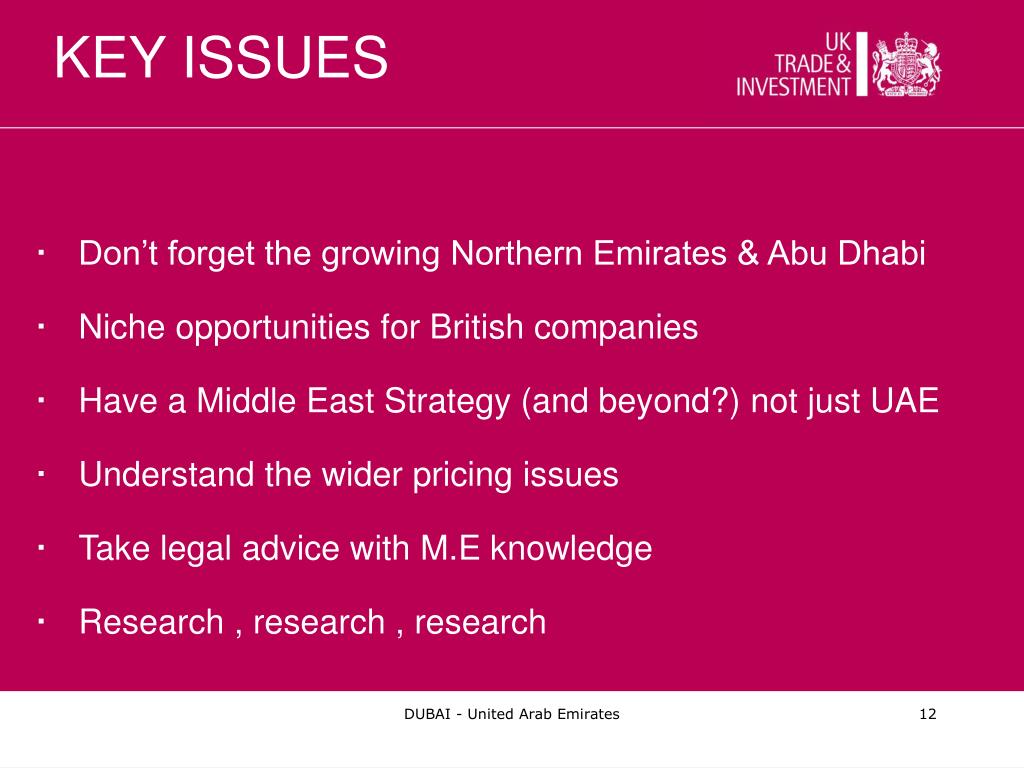 KEY ISSUES

UK TRADE & INVESTMENT

· Don’t forget the growing Northern Emirates & Abu Dhabi

· Niche opportunities for British companies

· Have a Middle East Strategy (and beyond?) not just UAE

· Understand the wider pricing issues

· Take legal advice with M.E knowledge

· Research , research , research

DUBAI - United Arab Emirates

12